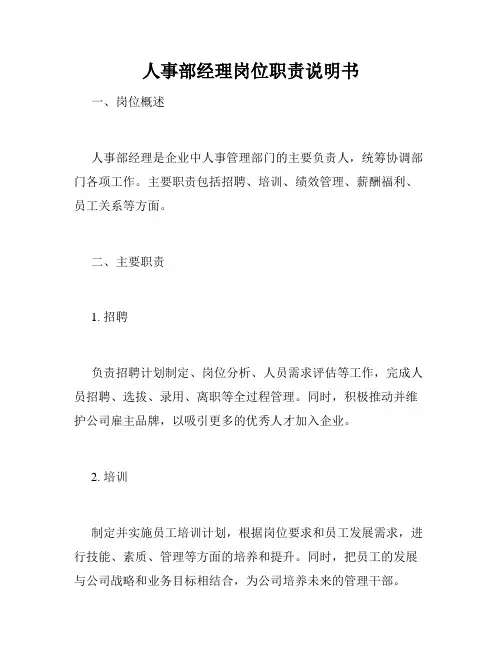 人事部经理岗位职责说明书

一、岗位概述

人事部经理是企业中人事管理部门的主要负责人，统筹协调部门各项工作。主要职责包括招聘、培训、绩效管理、薪酬福利、员工关系等方面。

二、主要职责

1. 招聘

负责招聘计划制定、岗位分析、人员需求评估等工作，完成人员招聘、选拔、录用、离职等全过程管理。同时，积极推动并维护公司雇主品牌，以吸引更多的优秀人才加入企业。

2. 培训

制定并实施员工培训计划，根据岗位要求和员工发展需求，进行技能、素质、管理等方面的培养和提升。同时，把员工的发展与公司战略和业务目标相结合，为公司培养未来的管理干部。